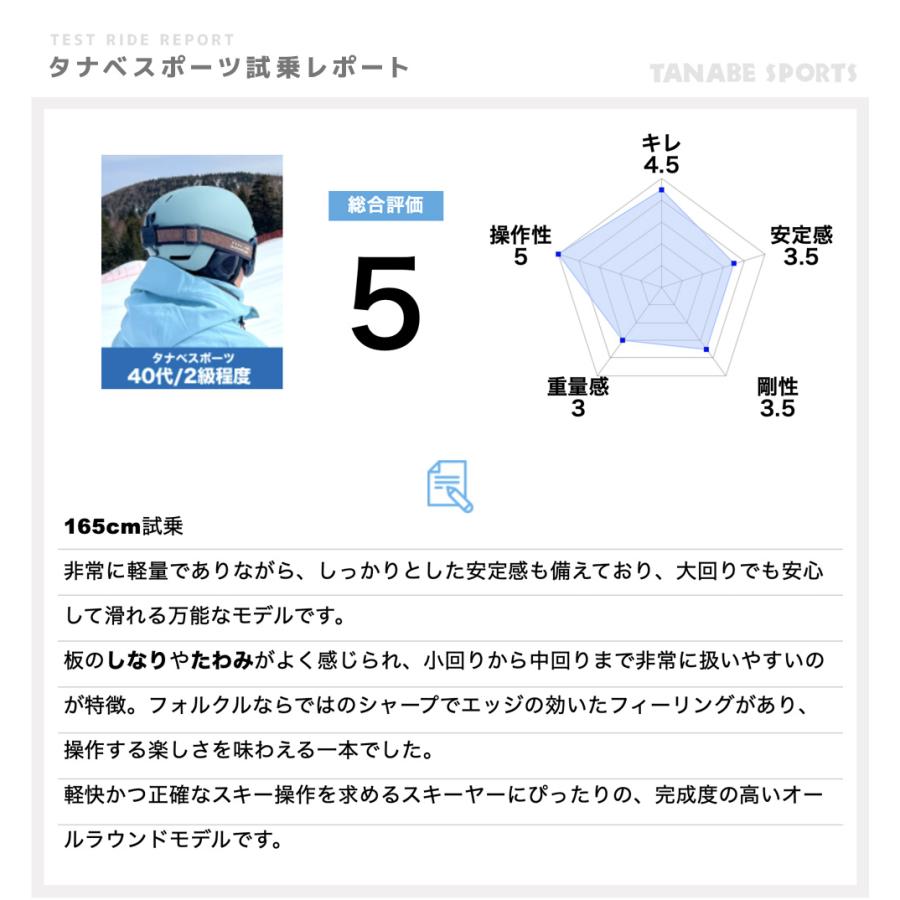 TEST RIDE REPORT
タナベスポーツ試乗レポート

TANABE SPORTS

タナベスポーツ
40代/2級程度

総合評価
5

キレ
4.5
安定感
3.5
剛性
3.5
重量感
3
操作性
5

165cm試乗

非常に軽量でありながら、しっかりとした安定感も備えており、大回りでも安心して滑れる万能なモデルです。

板のしなりやたわみがよく感じられ、小回りから中回りまで非常に扱いやすいのが特徴。フォルクルならではのシャープでエッジの効いたフィーリングがあり、操作する楽しさを味わえる一本でした。

軽快かつ正確なスキー操作を求めるスキーヤーにぴったりの、完成度の高いオールラウンドモデルです。